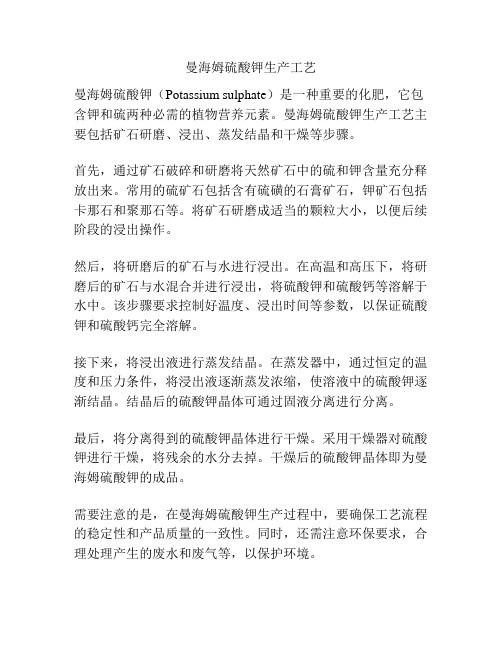 曼海姆硫酸钾生产工艺

曼海姆硫酸钾（Potassium sulphate）是一种重要的化肥，它包含钾和硫两种必需的植物营养元素。曼海姆硫酸钾生产工艺主要包括矿石研磨、浸出、蒸发结晶和干燥等步骤。

首先，通过矿石破碎和研磨将天然矿石中的硫和钾含量充分释放出来。常用的硫矿石包括含有硫磺的石膏矿石，钾矿石包括卡那石和聚那石等。将矿石研磨成适当的颗粒大小，以便后续阶段的浸出操作。

然后，将研磨后的矿石与水进行浸出。在高温和高压下，将研磨后的矿石与水混合并进行浸出，将硫酸钾和硫酸钙等溶解于水中。该步骤要求控制好温度、浸出时间等参数，以保证硫酸钾和硫酸钙完全溶解。

接下来，将浸出液进行蒸发结晶。在蒸发器中，通过恒定的温度和压力条件，将浸出液逐渐蒸发浓缩，使溶液中的硫酸钾逐渐结晶。结晶后的硫酸钾晶体可通过固液分离进行分离。

最后，将分离得到的硫酸钾晶体进行干燥。采用干燥器对硫酸钾进行干燥，将残余的水分去掉。干燥后的硫酸钾晶体即为曼海姆硫酸钾的成品。

需要注意的是，在曼海姆硫酸钾生产过程中，要确保工艺流程的稳定性和产品质量的一致性。同时，还需注意环保要求，合理处理产生的废水和废气等，以保护环境。